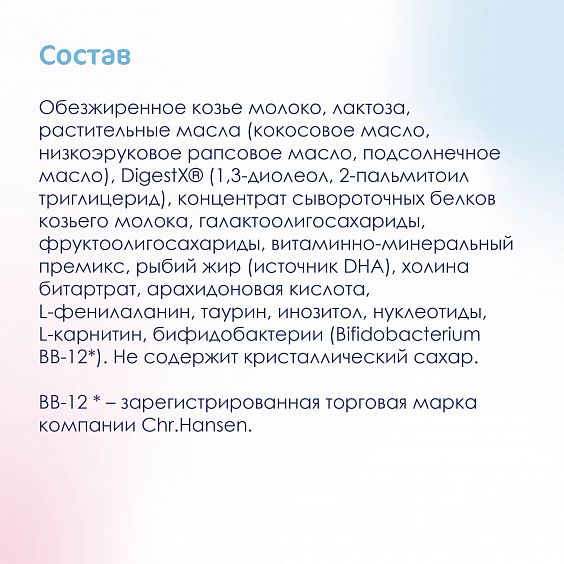 Состав

Обезжиренное козье молоко, лактоза, растительные масла (кокосовое масло, низкоэруковое рапсовое масло, подсолнечное масло), DigestX® (1,3-диолеол, 2-пальмитоил триглицерид), концентрат сывороточных белков козьего молока, галактоолигосахариды, фруктоолигосахариды, витаминно-минеральный премикс, рыбий жир (источник DHA), холина битартрат, арахидоновая кислота, L-фенилаланин, таурин, инозитол, нуклеотиды, L-карнитин, бифидобактерии (Bifidobacterium BB-12*). Не содержит кристаллический сахар.

BB-12 * – зарегистрированная торговая марка компании Chr.Hansen.